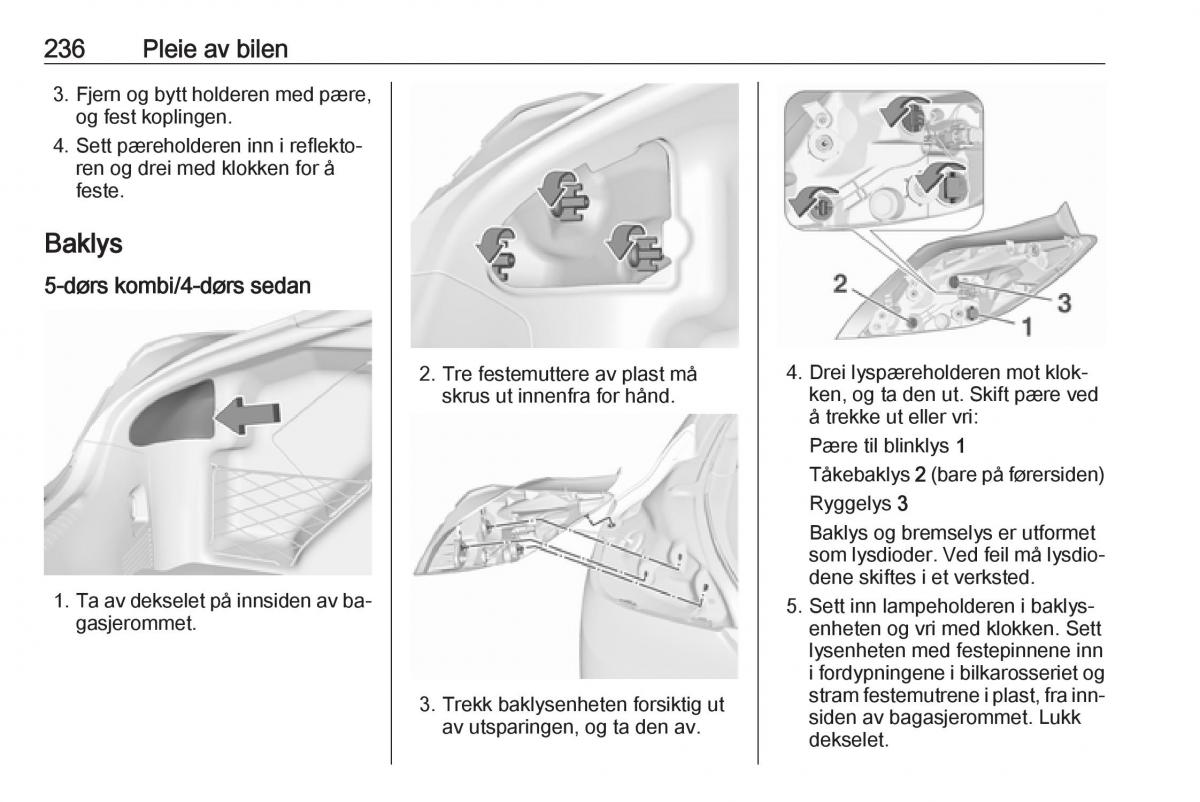 236 Pleie av bilen

3. Fjern og bytt holderen med pære, og fest koplingen.

4. Sett pæreholderen inn i reflektoren og drei med klokken for å feste.

Baklys

5-dørs kombi/4-dørs sedan

1. Ta av dekselet på innsiden av bagasjerommet.

2. Tre festemuttere av plast må skrus ut innenfra for hånd.

3. Trekk baklysenheten forsiktig ut av utsparingen, og ta den av.

2

3

1

4. Drei lyspæreholderen mot klokken, og ta den ut. Skift pære ved å trekke ut eller vri:

Pære til blinklys 1

Tåkebaklys 2 (bare på førersiden)

Ryggelys 3

Baklys og bremselys er utformet som lysdioder. Ved feil må lysdiodene skiftes i et verksted.

5. Sett inn lampeholderen i baklysenheten og vri med klokken. Sett lysenheten med festepinnene inn i fordypningene i bilkarosseriet og stram festemutrene i plast, fra innsiden av bagasjerommet. Lukk dekselet.